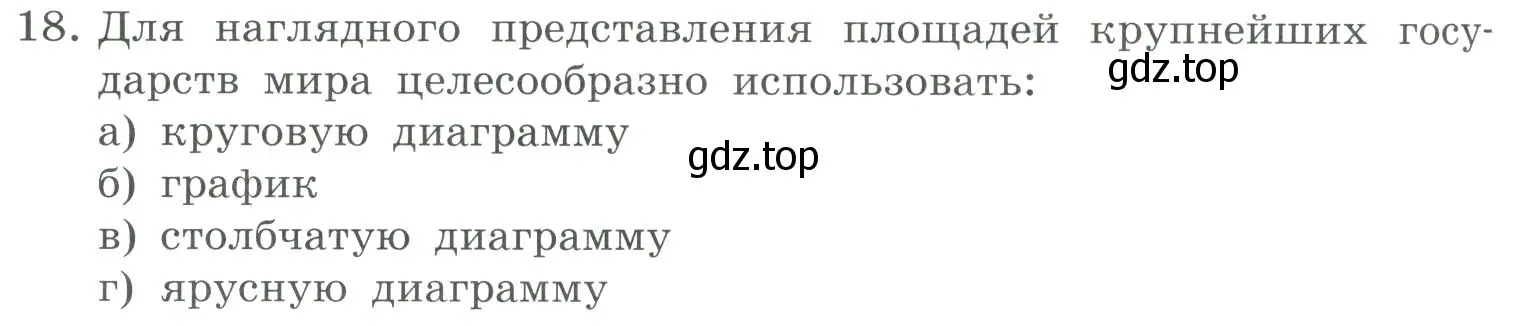 18. Для наглядного представления площадей крупнейших государств мира целесообразно использовать:
gdz.top
а) круговую диаграмму
gdz.top
б) график
в) столбчатую диаграмму
г) ярусную диаграмму